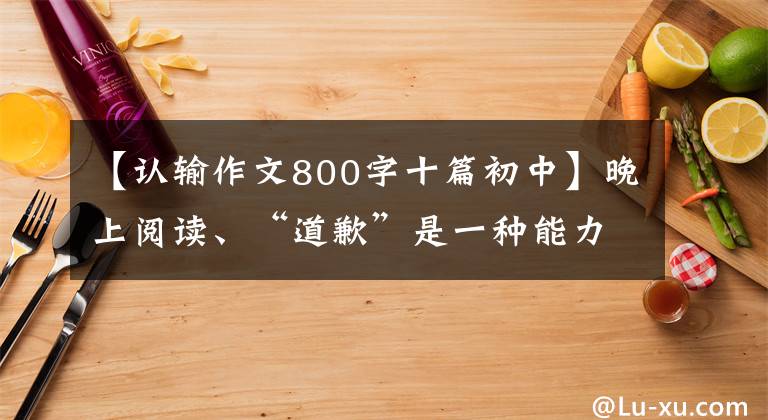 VINIQ

【认输作文800字十篇初中】晚上阅读、“道歉”是一种能力

@Lu-xu.com